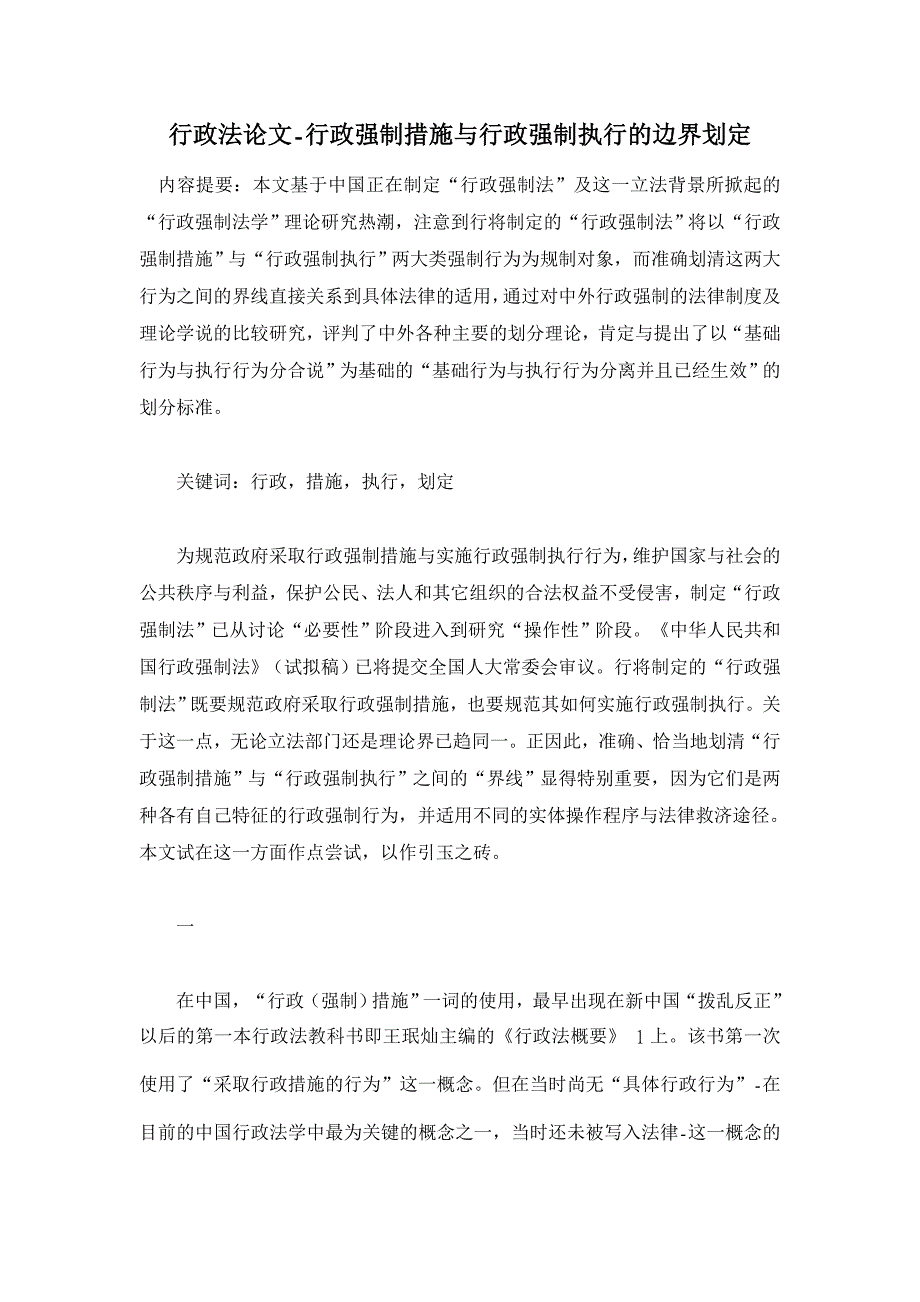 行政法论文-行政强制措施与行政强制执行的边界划定

内容提要：本文基于中国正在制定“行政强制法”及这一立法背景所掀起的“行政强制法学”理论研究热潮，注意到行将制定的“行政强制法”将以“行政强制措施”与“行政强制执行”两大类强制行为为规制对象，而准确划清这两大行为之间的界线直接关系到具体法律的适用，通过对中外行政强制的法律制度及理论学说的比较研究，评判了中外各种主要的划分理论，肯定与提出了以“基础行为与执行行为分合说”为基础的“基础行为与执行行为分离并且已经生效”的划分标准。

关键词：行政，措施，执行，划定

为规范政府采取行政强制措施与实施行政强制执行行为，维护国家与社会的公共秩序与利益，保护公民、法人和其它组织的合法权益不受侵害，制定“行政强制法”已从讨论“必要性”阶段进入到研究“操作性”阶段。《中华人民共和国行政强制法》（试拟稿）已将提交全国人大常委会审议。行将制定的“行政强制法”既要规范政府采取行政强制措施，也要规范其如何实施行政强制执行。关于这一点，无论立法部门还是理论界已趋同一。正因此，准确、恰当地划清“行政强制措施”与“行政强制执行”之间的“界线”显得特别重要，因为它们是两种各有自己特征的行政强制行为，并适用不同的实体操作程序与法律救济途径。本文试在这一方面作点尝试，以作引玉之砖。

一

在中国，“行政（强制）措施”一词的使用，最早出现在新中国“拨乱反正”以后的第一本行政法教科书即王珉灿主编的《行政法概要》 1 上。该书第一次使用了“采取行政措施的行为”这一概念。但在当时尚无“具体行政行为”-在目前的中国行政法学中最为关键的概念之一，当时还未被写入法律-这一概念的